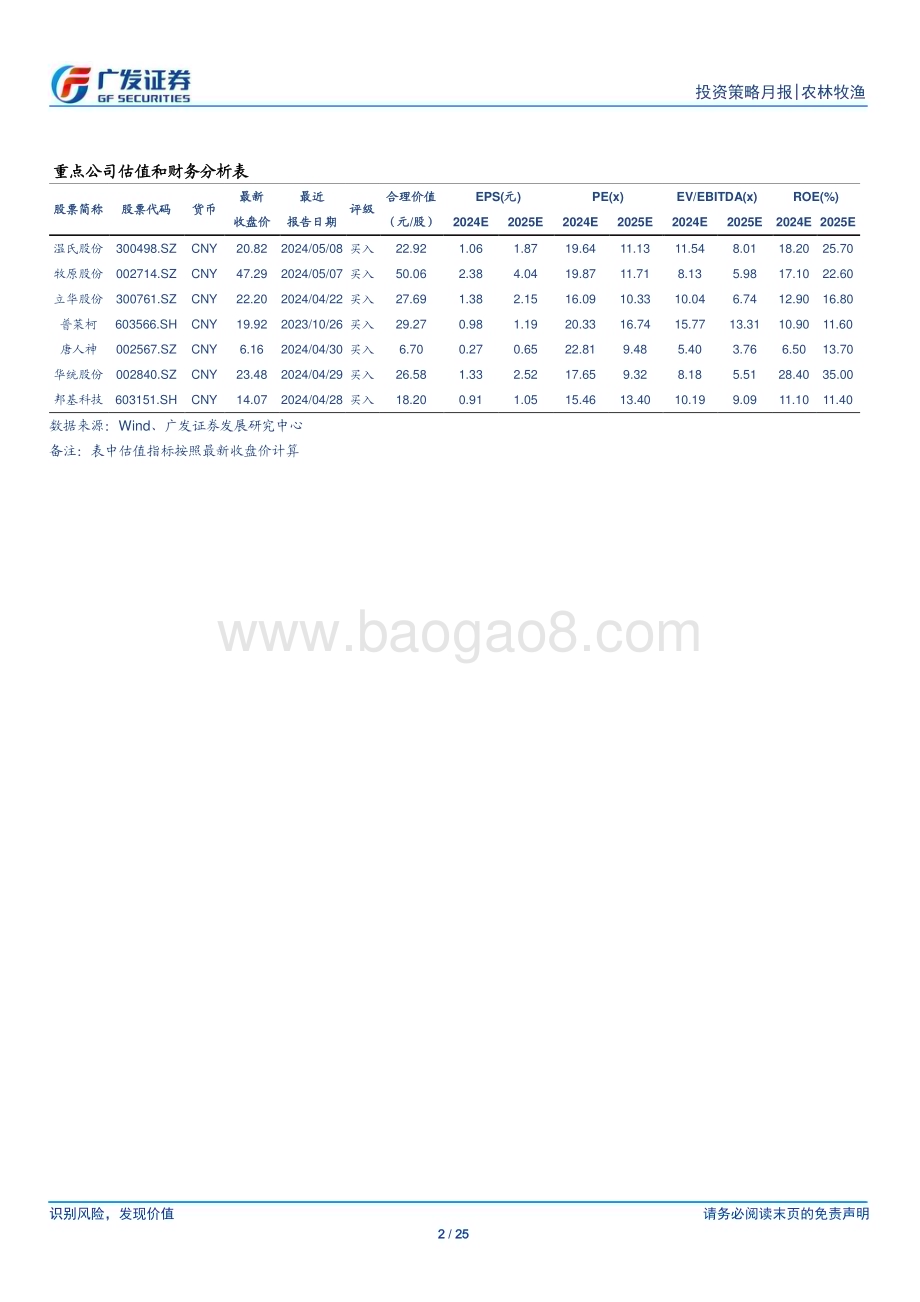 广发证券
GF SECURITIES

投资策略月报|农林牧渔

重点公司估值和财务分析表

| 股票简称 | 股票代码 | 货币 | 最新收盘价 | 最近报告日期 | 评级 | 合理价值（元/股） | EPS(元) 2024E | EPS(元) 2025E | PE(x) 2024E | PE(x) 2025E | EV/EBITDA(x) 2024E | EV/EBITDA(x) 2025E | ROE(%) 2024E | ROE(%) 2025E |
|---|---|---|---|---|---|---|---|---|---|---|---|---|---|---|
| 温氏股份 | 300498.SZ | CNY | 20.82 | 2024/05/08 | 买入 | 22.92 | 1.06 | 1.87 | 19.64 | 11.13 | 11.54 | 8.01 | 18.20 | 25.70 |
| 牧原股份 | 002714.SZ | CNY | 47.29 | 2024/05/07 | 买入 | 50.06 | 2.38 | 4.04 | 19.87 | 11.71 | 8.13 | 5.98 | 17.10 | 22.60 |
| 立华股份 | 300761.SZ | CNY | 22.20 | 2024/04/22 | 买入 | 27.69 | 1.38 | 2.15 | 16.09 | 10.33 | 10.04 | 6.74 | 12.90 | 16.80 |
| 普莱柯 | 603566.SH | CNY | 19.92 | 2023/10/26 | 买入 | 29.27 | 0.98 | 1.19 | 20.33 | 16.74 | 15.77 | 13.31 | 10.90 | 11.60 |
| 唐人神 | 002567.SZ | CNY | 6.16 | 2024/04/30 | 买入 | 6.70 | 0.27 | 0.65 | 22.81 | 9.48 | 5.40 | 3.76 | 6.50 | 13.70 |
| 华统股份 | 002840.SZ | CNY | 23.48 | 2024/04/29 | 买入 | 26.58 | 1.33 | 2.52 | 17.65 | 9.32 | 8.18 | 5.51 | 28.40 | 35.00 |
| 邦基科技 | 603151.SH | CNY | 14.07 | 2024/04/28 | 买入 | 18.20 | 0.91 | 1.05 | 15.46 | 13.40 | 10.19 | 9.09 | 11.10 | 11.40 |

数据来源：Wind、广发证券发展研究中心
备注：表中估值指标按照最新收盘价计算

www.baogao8.com

识别风险，发现价值

请务必阅读末页的免责声明

2 / 25